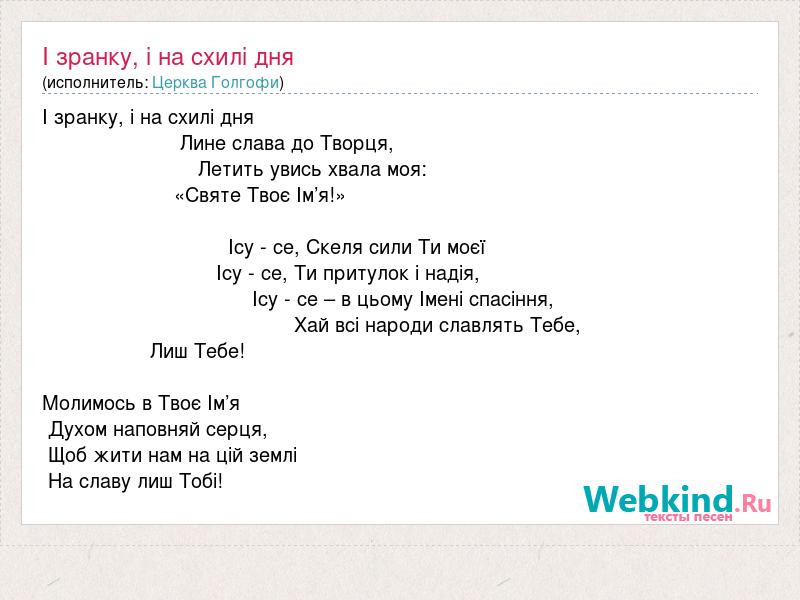 І зранку, і на схилі дня
(исполнитель: Церква Голгофи)

І зранку, і на схилі дня
Лине слава до Творця,
Летить увись хвала моя:
«Святе Твоє Ім'я!»

Ісу - се, Скеля сили Ти моєї
Ісу - се, Ти притулок і надія,
Ісу - се – в цьому Імені спасіння,
Хай всі народи славлять Тебе,
Лиш Тебе!

Молимось в Твоє Ім'я
Духом наповняй серця,
Щоб жити нам на цій землі
На славу лиш Тобі!

Webkind.Ru
тексты песен